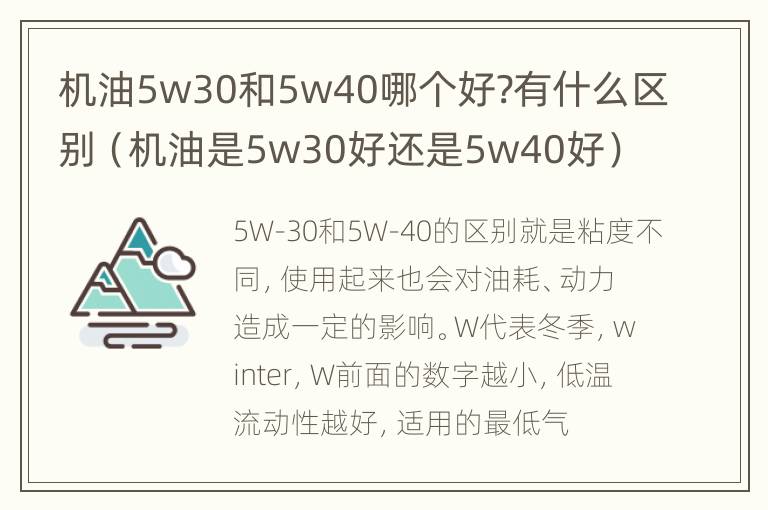 机油5w30和5w40哪个好?有什么区别（机油是5w30好还是5w40好）

5W-30和5W-40的区别就是粘度不同，使用起来也会对油耗、动力造成一定的影响。W代表冬季，winter，W前面的数字越小，低温流动性越好，适用的最低气